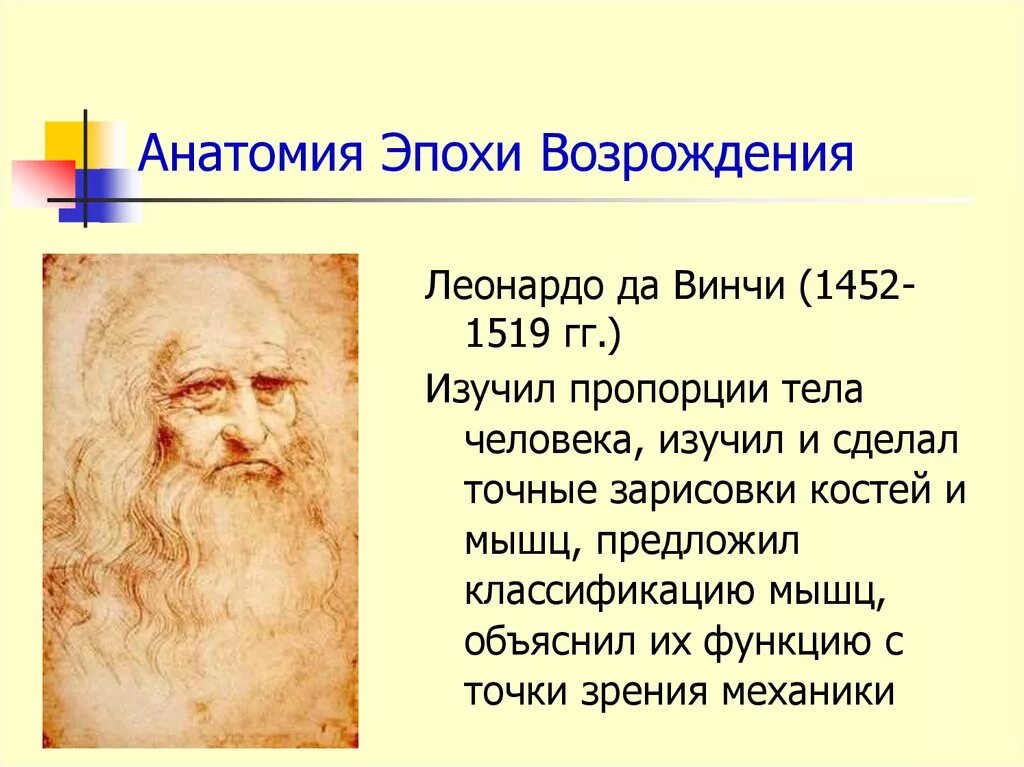 Анатомия Эпохи Возрождения

Леонардо да Винчи (1452-1519 гг.)

Изучил пропорции тела человека, изучил и сделал точные зарисовки костей и мышц, предложил классификацию мышц, объяснил их функцию с точки зрения механики